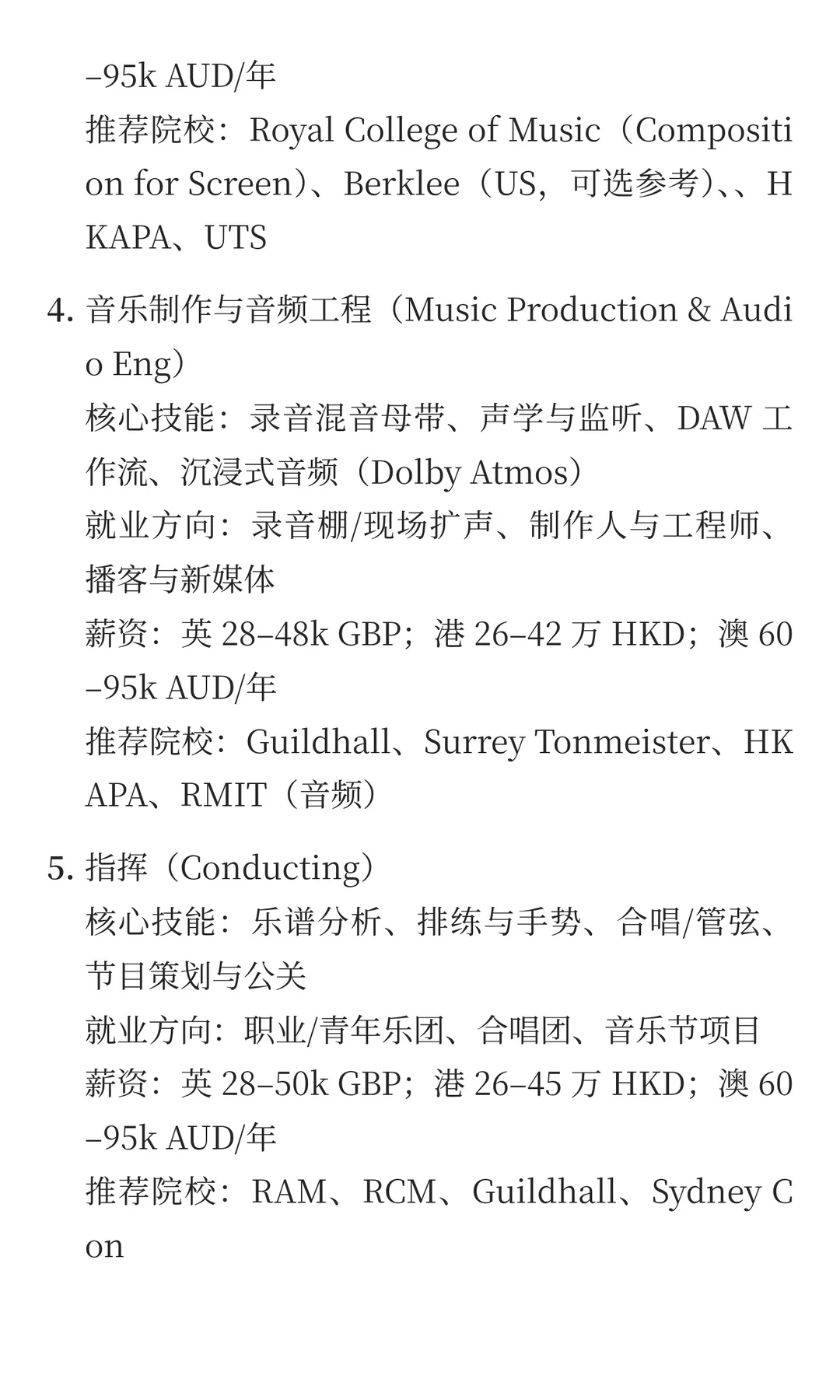 –95k AUD/年
推荐院校：Royal College of Music（Composition for Screen）、Berklee（US，可选参考）、、HKAPA、UTS

4. 音乐制作与音频工程（Music Production & Audio Eng）
核心技能：录音混音母带、声学与监听、DAW 工作流、沉浸式音频（Dolby Atmos）
就业方向：录音棚/现场扩声、制作人与工程师、播客与新媒体
薪资：英 28–48k GBP；港 26–42 万 HKD；澳 60–95k AUD/年
推荐院校：Guildhall、Surrey Tonmeister、HKAPA、RMIT（音频）

5. 指挥（Conducting）
核心技能：乐谱分析、排练与手势、合唱/管弦、节目策划与公关
就业方向：职业/青年乐团、合唱团、音乐节项目
薪资：英 28–50k GBP；港 26–45 万 HKD；澳 60–95k AUD/年
推荐院校：RAM、RCM、Guildhall、Sydney Con